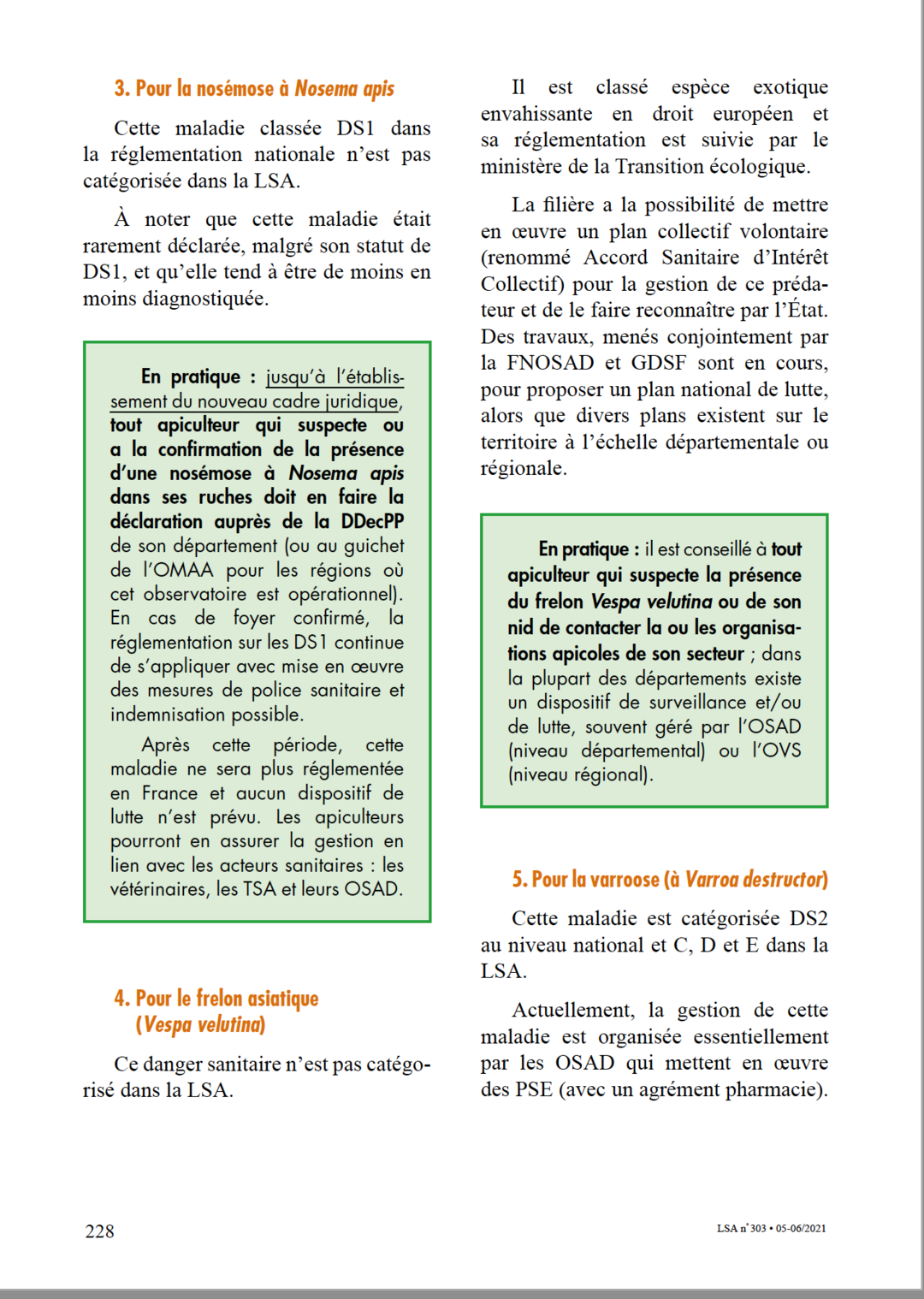 3. Pour la nosémose à Nosema apis

Cette maladie classée DS1 dans la réglementation nationale n'est pas catégorisée dans la LSA.

À noter que cette maladie était rarement déclarée, malgré son statut de DS1, et qu'elle tend à être de moins en moins diagnostiquée.

En pratique : jusqu'à l'établissement du nouveau cadre juridique, tout apiculteur qui suspecte ou a la confirmation de la présence d'une nosémose à Nosema apis dans ses ruches doit en faire la déclaration auprès de la DDecPP de son département (ou au guichet de l'OMAA pour les régions où cet observatoire est opérationnel). En cas de foyer confirmé, la réglementation sur les DS1 continue de s'appliquer avec mise en œuvre des mesures de police sanitaire et indemnisation possible.

Après cette période, cette maladie ne sera plus réglementée en France et aucun dispositif de lutte n'est prévu. Les apiculteurs pourront en assurer la gestion en lien avec les acteurs sanitaires : les vétérinaires, les TSA et leurs OSAD.

4. Pour le frelon asiatique (Vespa velutina)

Ce danger sanitaire n'est pas catégorisé dans la LSA.

Il est classé espèce exotique envahissante en droit européen et sa réglementation est suivie par le ministère de la Transition écologique.

La filière a la possibilité de mettre en œuvre un plan collectif volontaire (renommé Accord Sanitaire d'Intérêt Collectif) pour la gestion de ce prédateur et de le faire reconnaître par l'État. Des travaux, menés conjointement par la FNOSAD et GDSF sont en cours, pour proposer un plan national de lutte, alors que divers plans existent sur le territoire à l'échelle départementale ou régionale.

En pratique : il est conseillé à tout apiculteur qui suspecte la présence du frelon Vespa velutina ou de son nid de contacter la ou les organisations apicoles de son secteur ; dans la plupart des départements existe un dispositif de surveillance et/ou de lutte, souvent géré par l'OSAD (niveau départemental) ou l'OVS (niveau régional).

5. Pour la varroose (à Varroa destructor)

Cette maladie est catégorisée DS2 au niveau national et C, D et E dans la LSA.

Actuellement, la gestion de cette maladie est organisée essentiellement par les OSAD qui mettent en œuvre des PSE (avec un agrément pharmacie).

228

LSA n° 303 • 05-06/2021